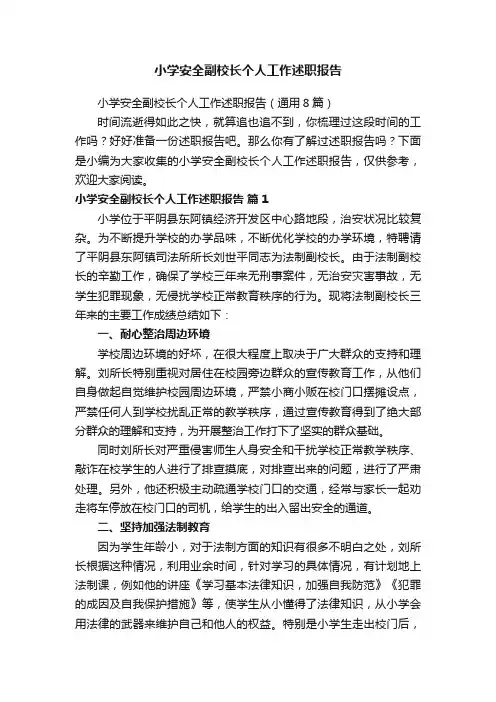 小学安全副校长个人工作述职报告

小学安全副校长个人工作述职报告（通用8篇）

时间流逝得如此之快，就算追也追不到，你梳理过这段时间的工作吗？好好准备一份述职报告吧。那么你有了解过述职报告吗？下面是小编为大家收集的小学安全副校长个人工作述职报告，仅供参考，欢迎大家阅读。

小学安全副校长个人工作述职报告 篇1

小学位于平阴县东阿镇经济开发区中心路地段，治安状况比较复杂。为不断提升学校的办学品味，不断优化学校的办学环境，特聘请了平阴县东阿镇司法所所长刘世平同志为法制副校长。由于法制副校长的辛勤工作，确保了学校三年来无刑事案件，无治安灾害事故，无学生犯罪现象，无侵扰学校正常教育秩序的行为。现将法制副校长三年来的主要工作成绩总结如下：

一、耐心整治周边环境

学校周边环境的好坏，在很大程度上取决于广大群众的支持和理解。刘所长特别重视对居住在校园旁边群众的宣传教育工作，从他们自身做起自觉维护校园周边环境，严禁小商小贩在校门口摆摊设点，严禁任何人到学校扰乱正常的教学秩序，通过宣传教育得到了绝大部分群众的理解和支持，为开展整治工作打下了坚实的群众基础。

同时刘所长对严重侵害师生人身安全和干扰学校正常教学秩序、敲诈在校学生的人进行了排查摸底，对排查出来的问题，进行了严肃处理。另外，他还积极主动疏通学校门口的交通，经常与家长一起劝走将车停放在校门口的司机，给学生的出入留出安全的通道。

二、坚持加强法制教育

因为学生年龄小，对于法制方面的知识有很多不明白之处，刘所长根据这种情况，利用业余时间，针对学习的具体情况，有计划地上法制课，例如他的讲座《学习基本法律知识，加强自我防范》《犯罪的成因及自我保护措施》等，使学生从小懂得了法律知识，从小学会用法律的武器来维护自己和他人的权益。特别是小学生走出校门后，